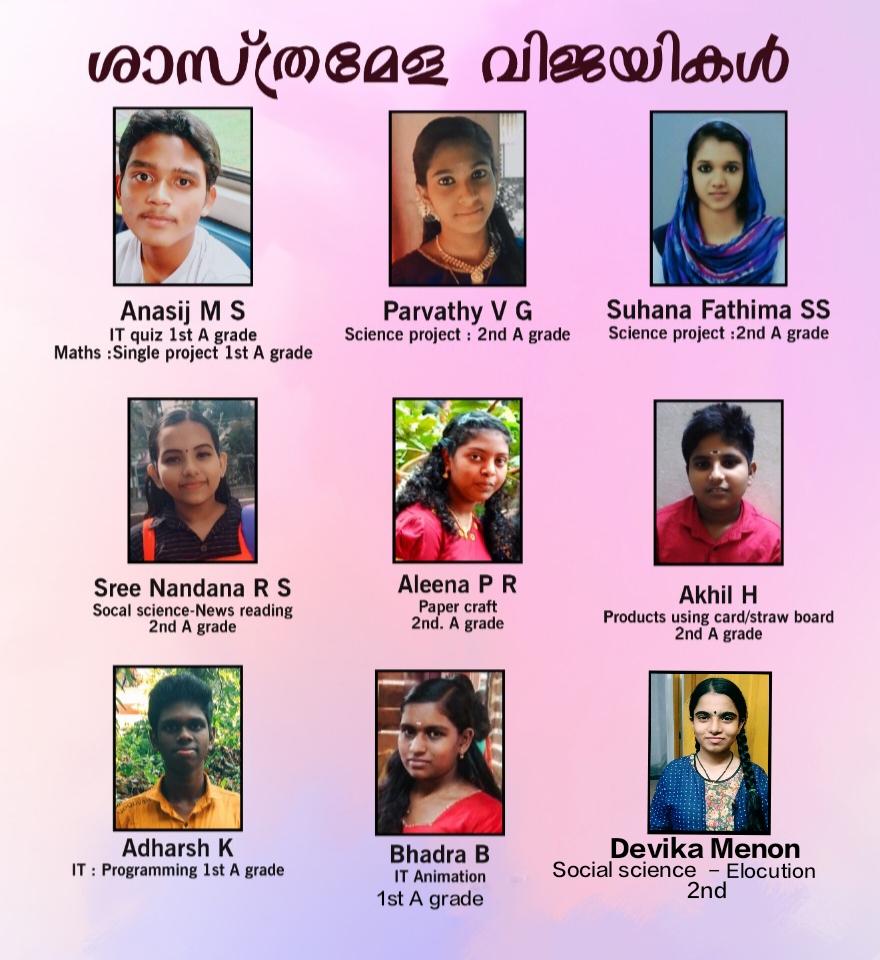 ശാസ്ത്രമേള വിജയികൾ

Anasij M S
IT quiz 1st A grade
Maths :Single project 1st A grade

Parvathy V G
Science project : 2nd A grade

Suhana Fathima SS
Science project :2nd A grade

Sree Nandana R S
Socal science-News reading
2nd A grade

Aleena P R
Paper craft
2nd. A grade

Akhil H
Products using card/straw board
2nd A grade

Adharsh K
IT : Programming 1st A grade

Bhadra B
IT Animation
1st A grade

Devika Menon
Social science - Elocution
2nd